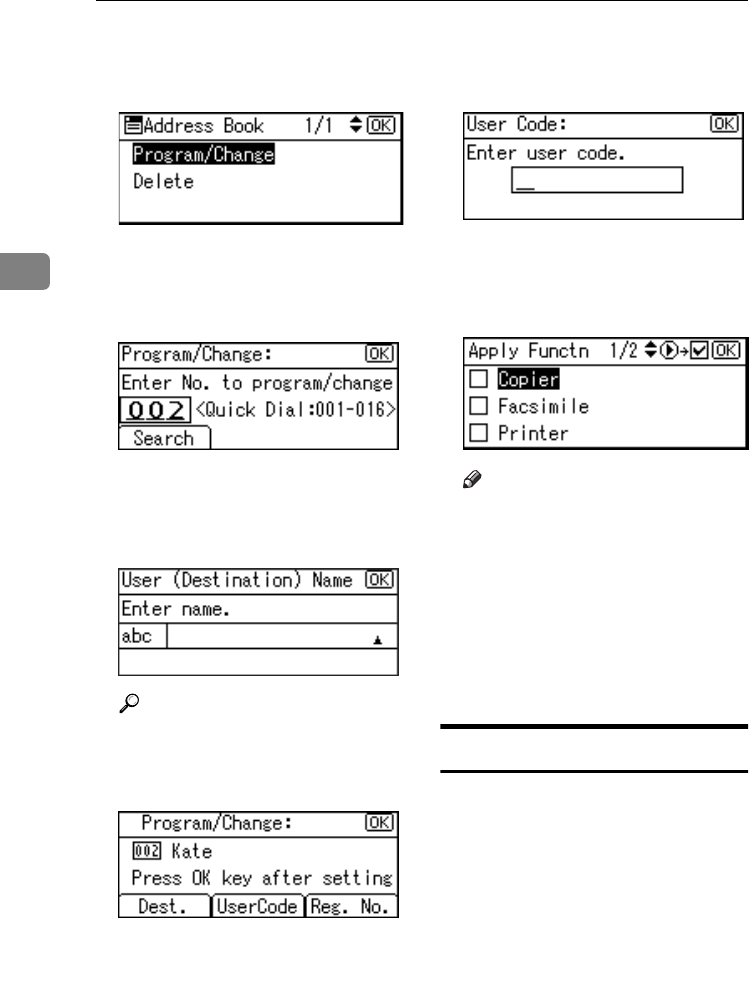 Address Book 1/1 OK
Program/Change
Delete

Program/Change: OK
Enter No. to program/change
002 <Quick Dial:001-016>
Search

User (Destination) Name OK
Enter name.
abc

Program/Change: OK
002 Kate
Press OK key after setting
Dest. UserCode Reg. No.

User Code: OK
Enter user code.

Apply Functn 1/2 OK
Copier
Facsimile
Printer